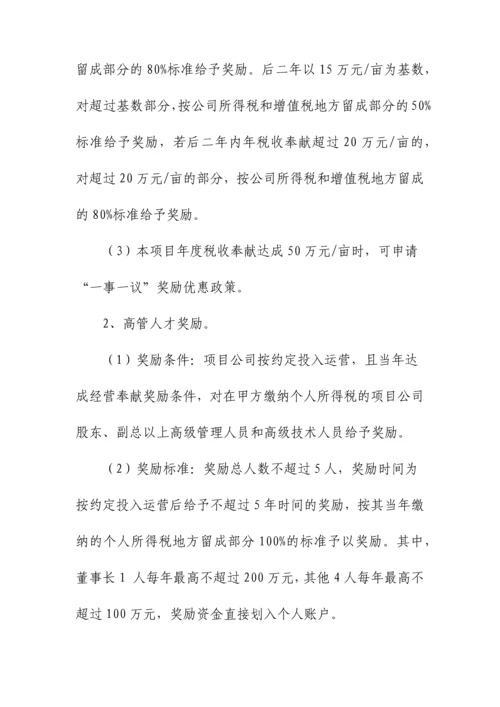 留成部分的 80%标准给予奖励。后二年以 15 万元/亩为基数，对超过基数部分，按公司所得税和增值税地方留成部分的 50%标准给予奖励，若后二年内年税收奉献超过 20 万元/亩的，对超过 20 万元/亩的部分，按公司所得税和增值税地方留成的 80%标准给予奖励。

（3）本项目年度税收奉献达成 50 万元/亩时，可申请“一事一议”奖励优惠政策。

2、高管人才奖励。

（1）奖励条件：项目公司按约定投入运营，且当年达成经营奉献奖励条件，对在甲方缴纳个人所得税的项目公司股东、副总以上高级管理人员和高级技术人员给予奖励。

（2）奖励标准：奖励总人数不超过 5 人，奖励时间为按约定投入运营后给予不超过 5 年时间的奖励，按其当年缴纳的个人所得税地方留成部分 100%的标准予以奖励。其中，董事长 1 人每年最高不超过 200 万元，其他 4 人每年最高不超过 100 万元，奖励资金直接划入个人账户。